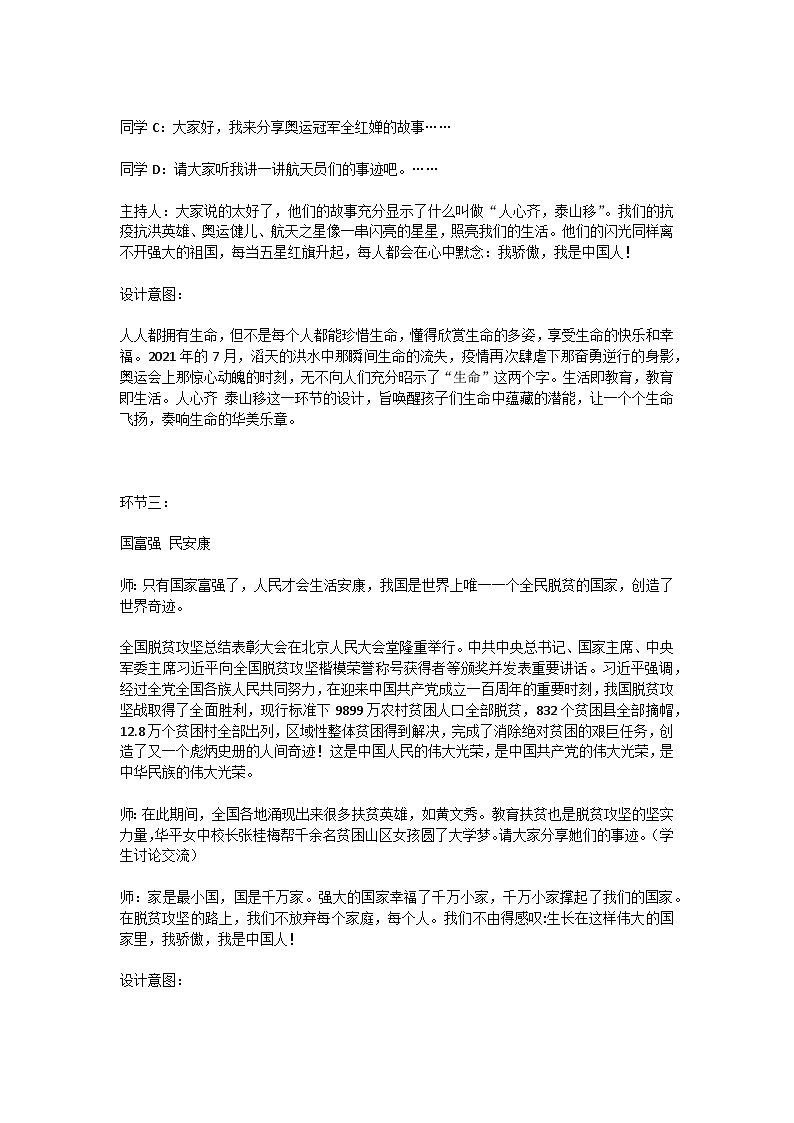 同学 C：大家好，我来分享奥运冠军全红婵的故事……

同学 D：请大家听我讲一讲航天员们的事迹吧。……

主持人：大家说的太好了，他们的故事充分显示了什么叫做“人心齐，泰山移”。我们的抗疫抗洪英雄、奥运健儿、航天之星像一串闪亮的星星，照亮我们的生活。他们的闪光同样离不开强大的祖国，每当五星红旗升起，每人都会在心中默念：我骄傲，我是中国人！

设计意图：

人人都拥有生命，但不是每个人都能珍惜生命，懂得欣赏生命的多姿，享受生命的快乐和幸福。2021 年的 7 月，滔天的洪水中那瞬间生命的流失，疫情再次肆虐下那奋勇逆行的身影，奥运会上那惊心动魄的时刻，无不向人们充分昭示了“生命”这两个字。生活即教育，教育即生活。人心齐 泰山移这一环节的设计，旨唤醒孩子们生命中蕴藏的潜能，让一个个生命飞扬，奏响生命的华美乐章。

环节三：

国富强 民安康

师：只有国家富强了，人民才会生活安康，我国是世界上唯一一个全民脱贫的国家，创造了世界奇迹。

全国脱贫攻坚总结表彰大会在北京人民大会堂隆重举行。中共中央总书记、国家主席、中央军委主席习近平向全国脱贫攻坚楷模荣誉称号获得者等颁奖并发表重要讲话。习近平强调，经过全党全国各族人民共同努力，在迎来中国共产党成立一百周年的重要时刻，我国脱贫攻坚战取得了全面胜利，现行标准下 9899 万农村贫困人口全部脱贫，832 个贫困县全部摘帽，12.8 万个贫困村全部出列，区域性整体贫困得到解决，完成了消除绝对贫困的艰巨任务，创造了又一个彪炳史册的人间奇迹！这是中国人民的伟大光荣，是中国共产党的伟大光荣，是中华民族的伟大光荣。

师：在此期间，全国各地涌现出来很多扶贫英雄，如黄文秀。教育扶贫也是脱贫攻坚的坚实力量,华平女中校长张桂梅帮千余名贫困山区女孩圆了大学梦。请大家分享她们的事迹。（学生讨论交流）

师：家是最小国，国是千万家。强大的国家幸福了千万小家，千万小家撑起了我们的国家。在脱贫攻坚的路上，我们不放弃每个家庭，每个人。我们不由得感叹:生长在这样伟大的国家里，我骄傲，我是中国人！

设计意图：